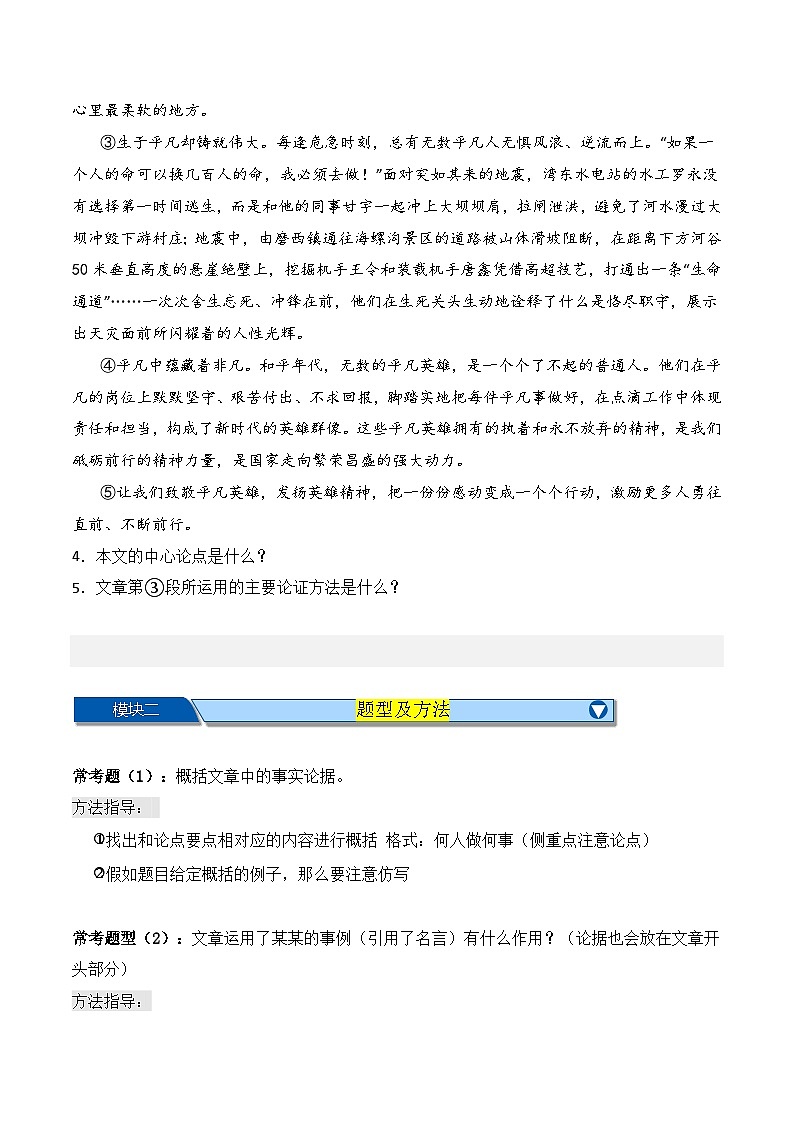 心里最柔软的地方。

③生于平凡却铸就伟大。每逢危急时刻，总有无数平凡人无惧风浪、逆流而上。“如果一个人的命可以换几百人的命，我必须去做！”面对突如其来的地震，湾东水电站的水工罗永没有选择第一时间逃生，而是和他的同事甘宇一起冲上大坝坝肩，拉闸泄洪，避免了河水漫过大坝冲毁下游村庄；地震中，由磨西镇通往海螺沟景区的道路被山体滑坡阻断，在距离下方河谷50米垂直高度的悬崖绝壁上，挖掘机手王令和装载机手唐鑫凭借高超技艺，打通出一条“生命通道”……一次次舍生忘死、冲锋在前，他们在生死关头生动地诠释了什么是恪尽职守，展示出天灾面前所闪耀着的人性光辉。

④平凡中蕴藏着非凡。和平年代，无数的平凡英雄，是一个个了不起的普通人。他们在平凡的岗位上默默坚守、艰苦付出、不求回报，脚踏实地把每件平凡事做好，在点滴工作中体现责任和担当，构成了新时代的英雄群像。这些平凡英雄拥有的执着和永不放弃的精神，是我们砥砺前行的精神力量，是国家走向繁荣昌盛的强大动力。

⑤让我们致敬平凡英雄，发扬英雄精神，把一份份感动变成一个个行动，激励更多人勇往直前、不断前行。

4．本文的中心论点是什么？

5．文章第③段所运用的主要论证方法是什么？

模块二

题型及方法

常考题（1）：概括文章中的事实论据。

方法指导：

①找出和论点要点相对应的内容进行概括 格式：何人做何事（侧重点注意论点）

②假如题目给定概括的例子，那么要注意仿写

常考题型（2）：文章运用了某某的事例（引用了名言）有什么作用？（论据也会放在文章开头部分）

方法指导：